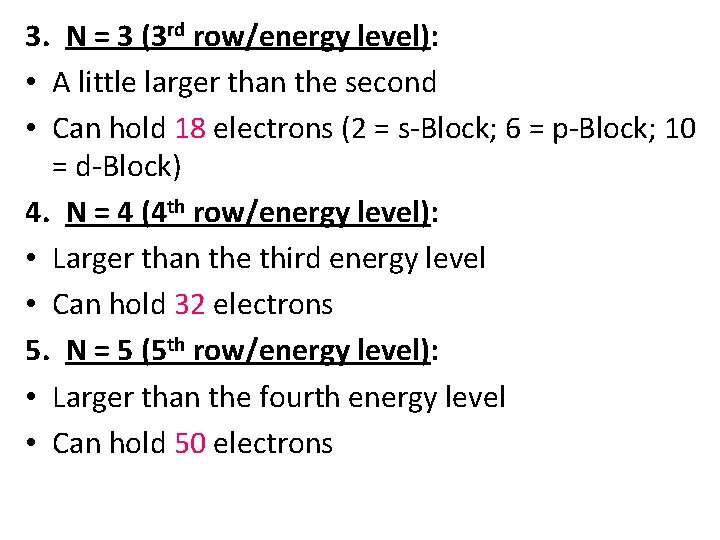 3. N = 3 (3rd row/energy level):

• A little larger than the second
• Can hold 18 electrons (2 = s-Block; 6 = p-Block; 10 = d-Block)

4. N = 4 (4th row/energy level):

• Larger than the third energy level
• Can hold 32 electrons

5. N = 5 (5th row/energy level):

• Larger than the fourth energy level
• Can hold 50 electrons